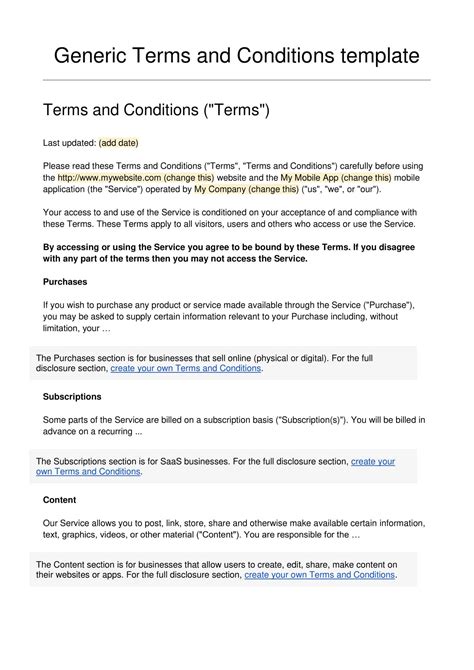 Generic Terms and Conditions template

Terms and Conditions ("Terms")

Last updated: (add date)

Please read these Terms and Conditions ("Terms", "Terms and Conditions") carefully before using the http://www.mywebsite.com (change this) website and the My Mobile App (change this) mobile application (the "Service") operated by My Company (change this) ("us", "we", or "our").

Your access to and use of the Service is conditioned on your acceptance of and compliance with these Terms. These Terms apply to all visitors, users and others who access or use the Service.

By accessing or using the Service you agree to be bound by these Terms. If you disagree with any part of the terms then you may not access the Service.

Purchases

If you wish to purchase any product or service made available through the Service ("Purchase"), you may be asked to supply certain information relevant to your Purchase including, without limitation, your …

The Purchases section is for businesses that sell online (physical or digital). For the full disclosure section, create your own Terms and Conditions.

Subscriptions

Some parts of the Service are billed on a subscription basis ("Subscription(s)"). You will be billed in advance on a recurring ...

The Subscriptions section is for SaaS businesses. For the full disclosure section, create your own Terms and Conditions.

Content

Our Service allows you to post, link, store, share and otherwise make available certain information, text, graphics, videos, or other material ("Content"). You are responsible for the …

The Content section is for businesses that allow users to create, edit, share, make content on their websites or apps. For the full disclosure section, create your own Terms and Conditions.